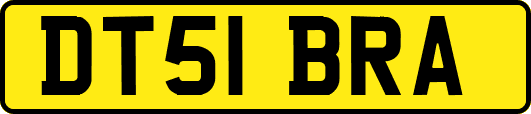 DT51 BRA